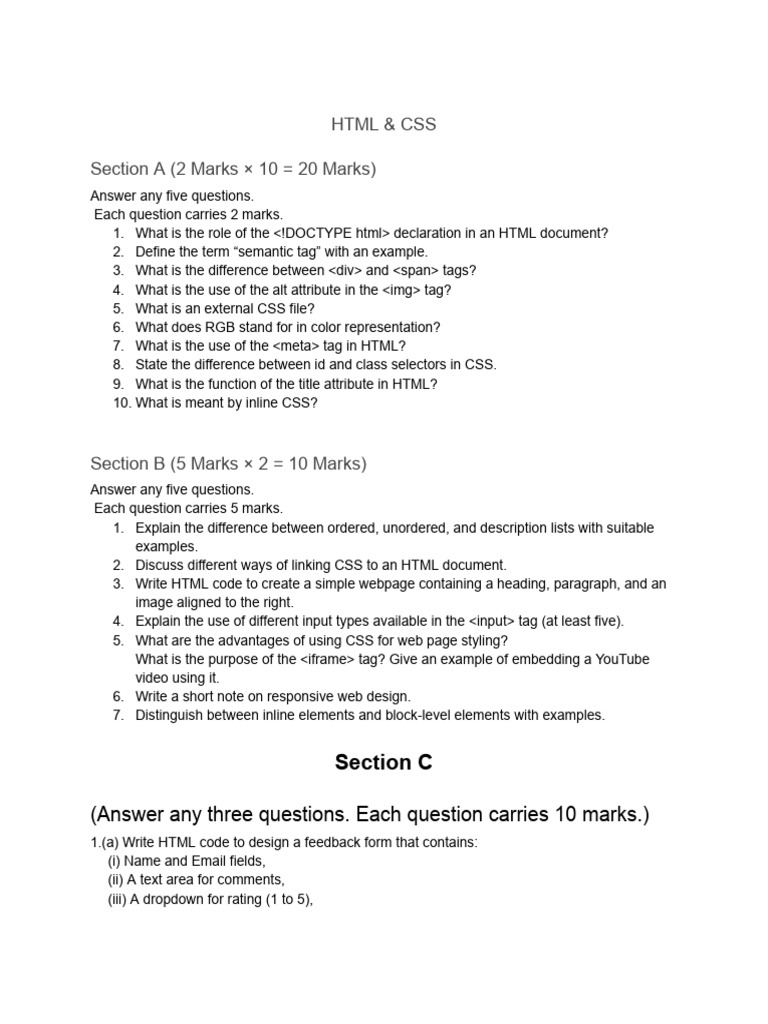 HTML & CSS

Section A (2 Marks × 10 = 20 Marks)

Answer any five questions.
Each question carries 2 marks.
1. What is the role of the <!DOCTYPE html> declaration in an HTML document?
2. Define the term “semantic tag” with an example.
3. What is the difference between <div> and <span> tags?
4. What is the use of the alt attribute in the <img> tag?
5. What is an external CSS file?
6. What does RGB stand for in color representation?
7. What is the use of the <meta> tag in HTML?
8. State the difference between id and class selectors in CSS.
9. What is the function of the title attribute in HTML?
10. What is meant by inline CSS?

Section B (5 Marks × 2 = 10 Marks)

Answer any five questions.
Each question carries 5 marks.
1. Explain the difference between ordered, unordered, and description lists with suitable examples.
2. Discuss different ways of linking CSS to an HTML document.
3. Write HTML code to create a simple webpage containing a heading, paragraph, and an image aligned to the right.
4. Explain the use of different input types available in the <input> tag (at least five).
5. What are the advantages of using CSS for web page styling?
What is the purpose of the <iframe> tag? Give an example of embedding a YouTube video using it.
6. Write a short note on responsive web design.
7. Distinguish between inline elements and block-level elements with examples.

Section C

(Answer any three questions. Each question carries 10 marks.)

1.(a) Write HTML code to design a feedback form that contains:
(i) Name and Email fields,
(ii) A text area for comments,
(iii) A dropdown for rating (1 to 5),